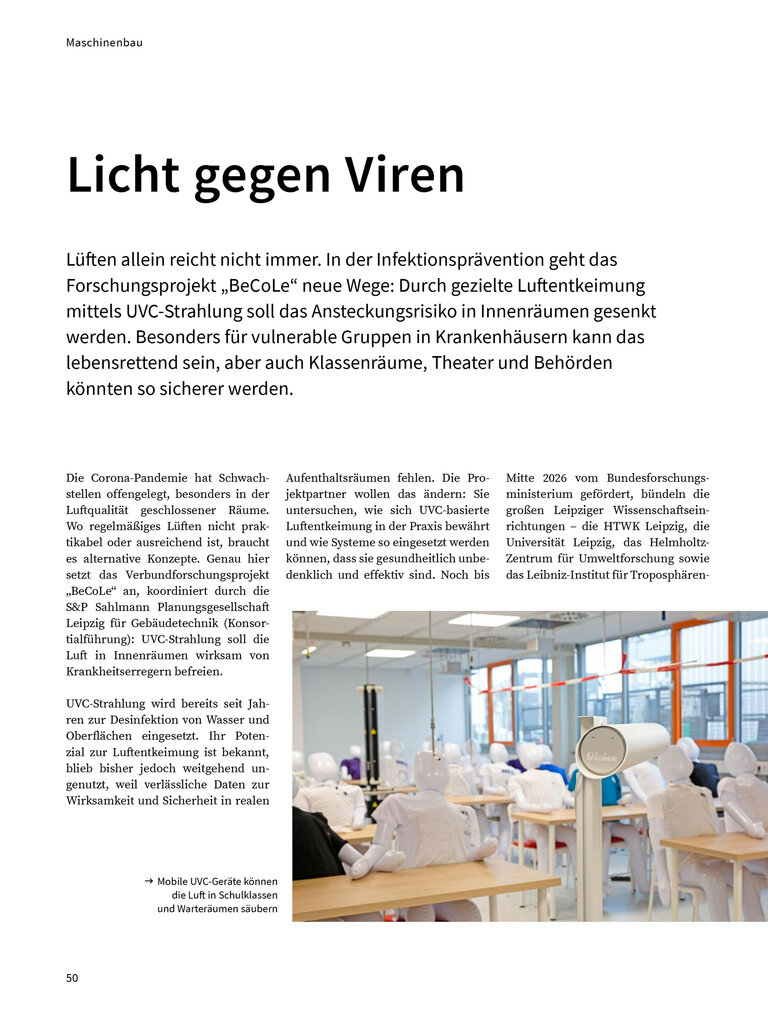 Maschinenbau

Licht gegen Viren

Lüften allein reicht nicht immer. In der Infektionsprävention geht das Forschungsprojekt „BeCoLe“ neue Wege: Durch gezielte Luftentkeimung mittels UVC-Strahlung soll das Ansteckungsrisiko in Innenräumen gesenkt werden. Besonders für vulnerable Gruppen in Krankenhäusern kann das lebensrettend sein, aber auch Klassenräume, Theater und Behörden könnten so sicherer werden.

Die Corona-Pandemie hat Schwachstellen offengelegt, besonders in der Luftqualität geschlossener Räume. Wo regelmäßiges Lüften nicht praktikabel oder ausreichend ist, braucht es alternative Konzepte. Genau hier setzt das Verbundforschungsprojekt „BeCoLe“ an, koordiniert durch die S&P Sahlmann Planungsgesellschaft Leipzig für Gebäudetechnik (Konsortialführung): UVC-Strahlung soll die Luft in Innenräumen wirksam von Krankheitserregern befreien.

UVC-Strahlung wird bereits seit Jahren zur Desinfektion von Wasser und Oberflächen eingesetzt. Ihr Potenzial zur Luftentkeimung ist bekannt, blieb bisher jedoch weitgehend ungenutzt, weil verlässliche Daten zur Wirksamkeit und Sicherheit in realen Aufenthaltsräumen fehlen. Die Projektpartner wollen das ändern: Sie untersuchen, wie sich UVC-basierte Luftentkeimung in der Praxis bewährt und wie Systeme so eingesetzt werden können, dass sie gesundheitlich unbedenklich und effektiv sind. Noch bis Mitte 2026 vom Bundesforschungsministerium gefördert, bündeln die großen Leipziger Wissenschaftseinrichtungen – die HTWK Leipzig, die Universität Leipzig, das Helmholtz-Zentrum für Umweltforschung sowie das Leibniz-Institut für Troposphären-

→ Mobile UVC-Geräte können die Luft in Schulklassen und Warteräumen säubern

50